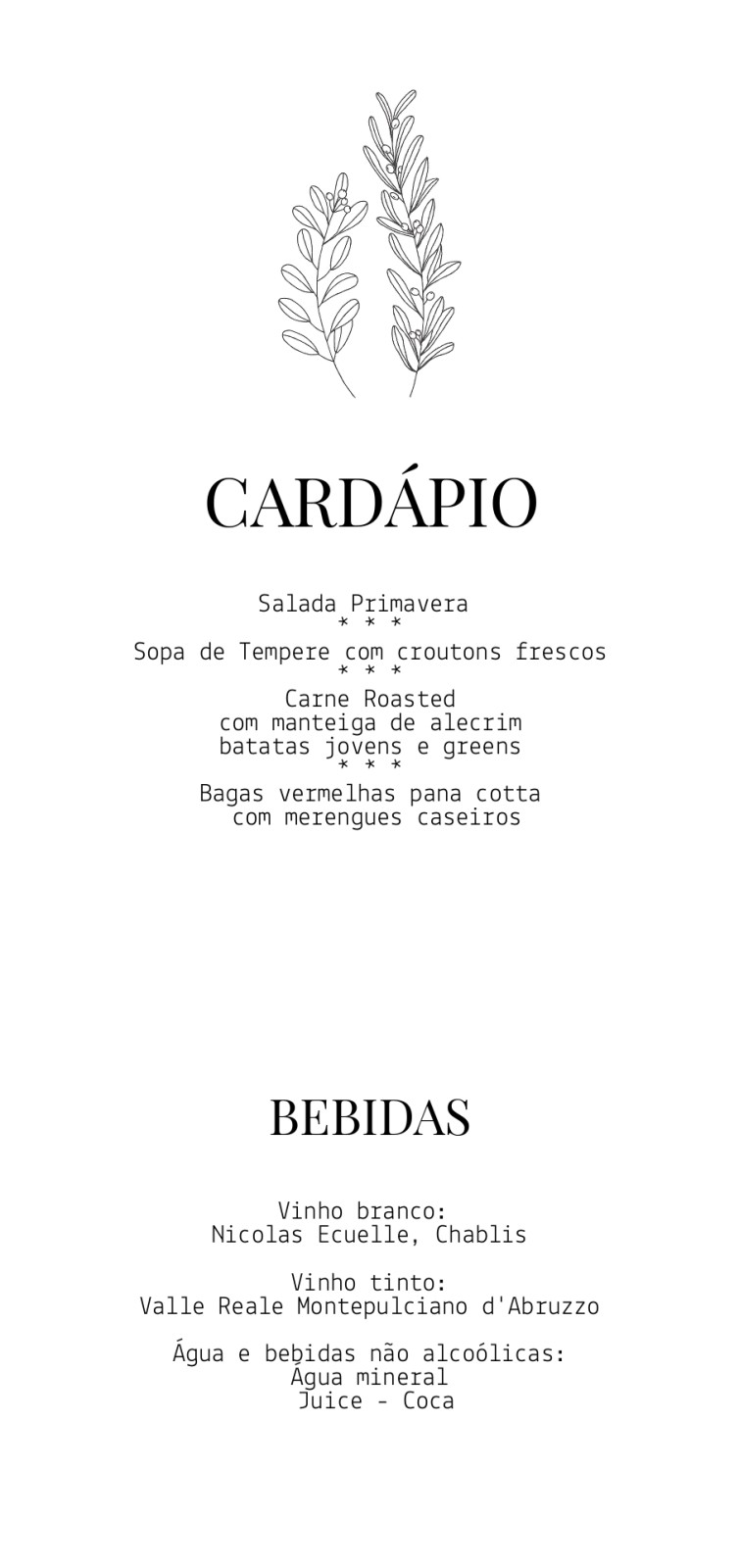 CARDÁPIO

Salada Primavera
* * *
Sopa de Tempere com croutons frescos
* * *
Carne Roasted
com manteiga de alecrim
batatas jovens e greens
* * *
Bagas vermelhas pana cotta
com merengues caseiros

BEBIDAS

Vinho branco:
Nicolas Ecuelle, Chablis

Vinho tinto:
Valle Reale Montepulciano d'Abruzzo

Água e bebidas não alcoólicas:
Água mineral
Juice - Coca